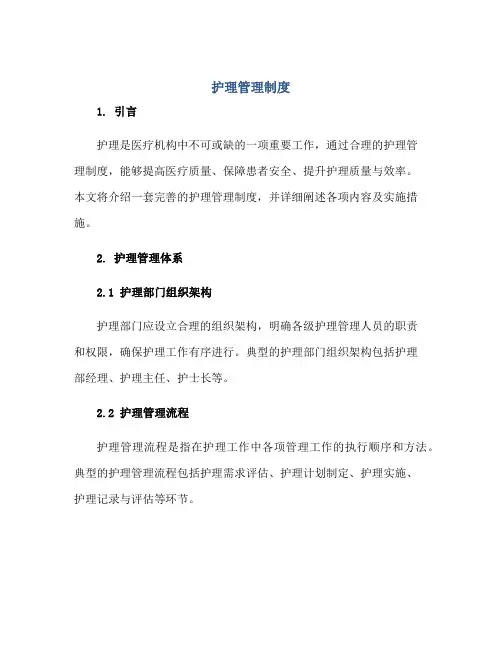 护理管理制度

1. 引言

护理是医疗机构中不可或缺的一项重要工作，通过合理的护理管理制度，能够提高医疗质量、保障患者安全、提升护理质量与效率。本文将介绍一套完善的护理管理制度，并详细阐述各项内容及实施措施。

2. 护理管理体系

2.1 护理部门组织架构

护理部门应设立合理的组织架构，明确各级护理管理人员的职责和权限，确保护理工作有序进行。典型的护理部门组织架构包括护理部经理、护理主任、护士长等。

2.2 护理管理流程

护理管理流程是指在护理工作中各项管理工作的执行顺序和方法。典型的护理管理流程包括护理需求评估、护理计划制定、护理实施、护理记录与评估等环节。